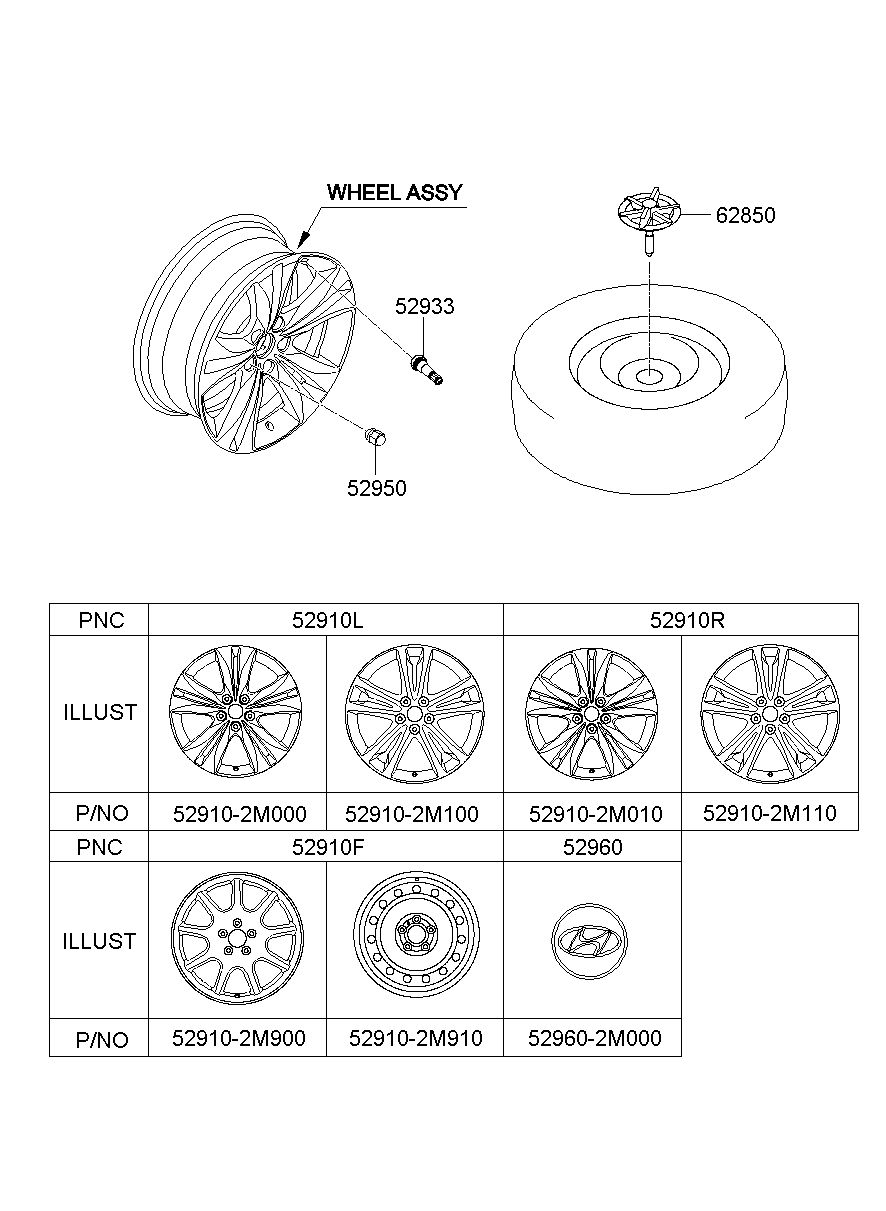 WHEEL ASSY

62850

52933

52950

| PNC | 52910L | | 52910R | |
|---|---|---|---|---|
| ILLUST | | | | |
| P/NO | 52910-2M000 | 52910-2M100 | 52910-2M010 | 52910-2M110 |

| PNC | 52910F | | 52960 |
|---|---|---|---|
| ILLUST | | | |
| P/NO | 52910-2M900 | 52910-2M910 | 52960-2M000 |